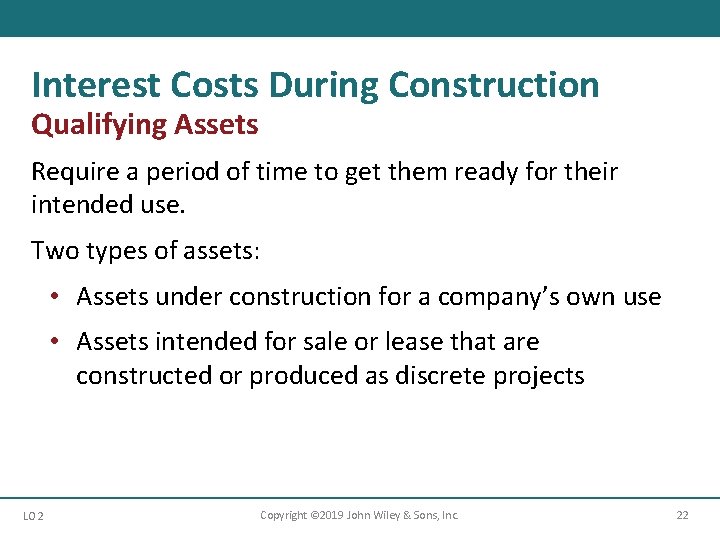 Interest Costs During Construction
Qualifying Assets

Require a period of time to get them ready for their intended use.

Two types of assets:

• Assets under construction for a company's own use

• Assets intended for sale or lease that are constructed or produced as discrete projects

LO 2

Copyright ©2019 John Wiley & Sons, Inc.

22